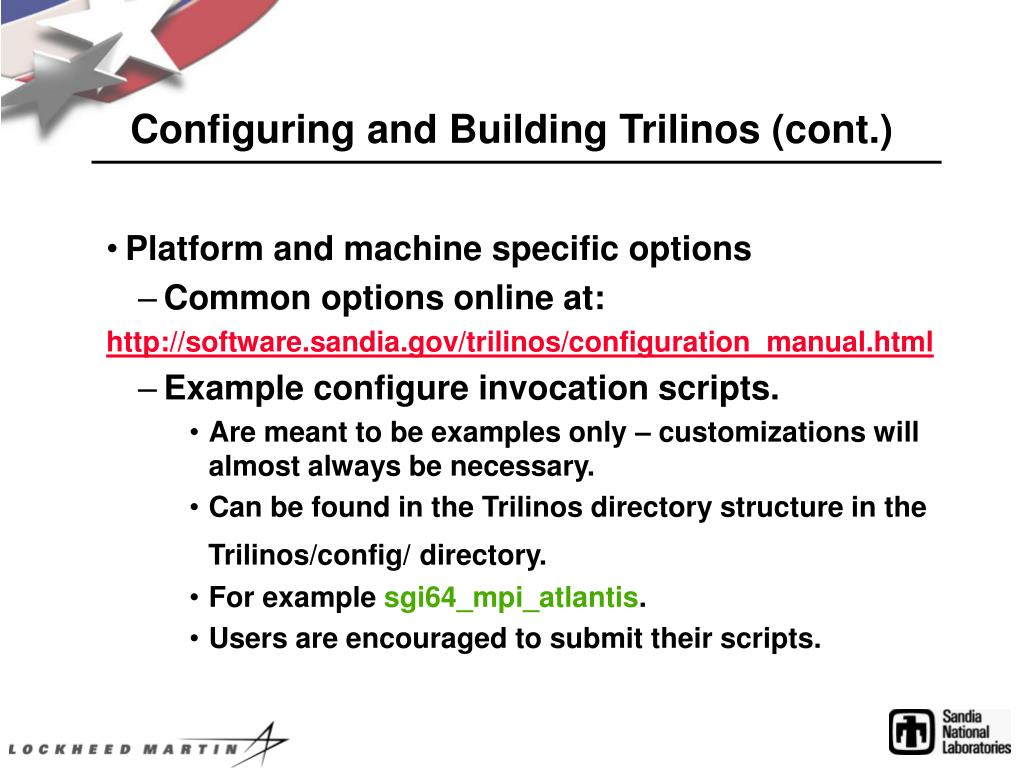 Configuring and Building Trilinos (cont.)

• Platform and machine specific options

– Common options online at:

http://software.sandia.gov/trilinos/configuration_manual.html

– Example configure invocation scripts.

• Are meant to be examples only – customizations will almost always be necessary.

• Can be found in the Trilinos directory structure in the Trilinos/config/ directory.

• For example sgi64_mpi_atlantis.

• Users are encouraged to submit their scripts.

LOCKHEED MARTIN

Sandia National Laboratories